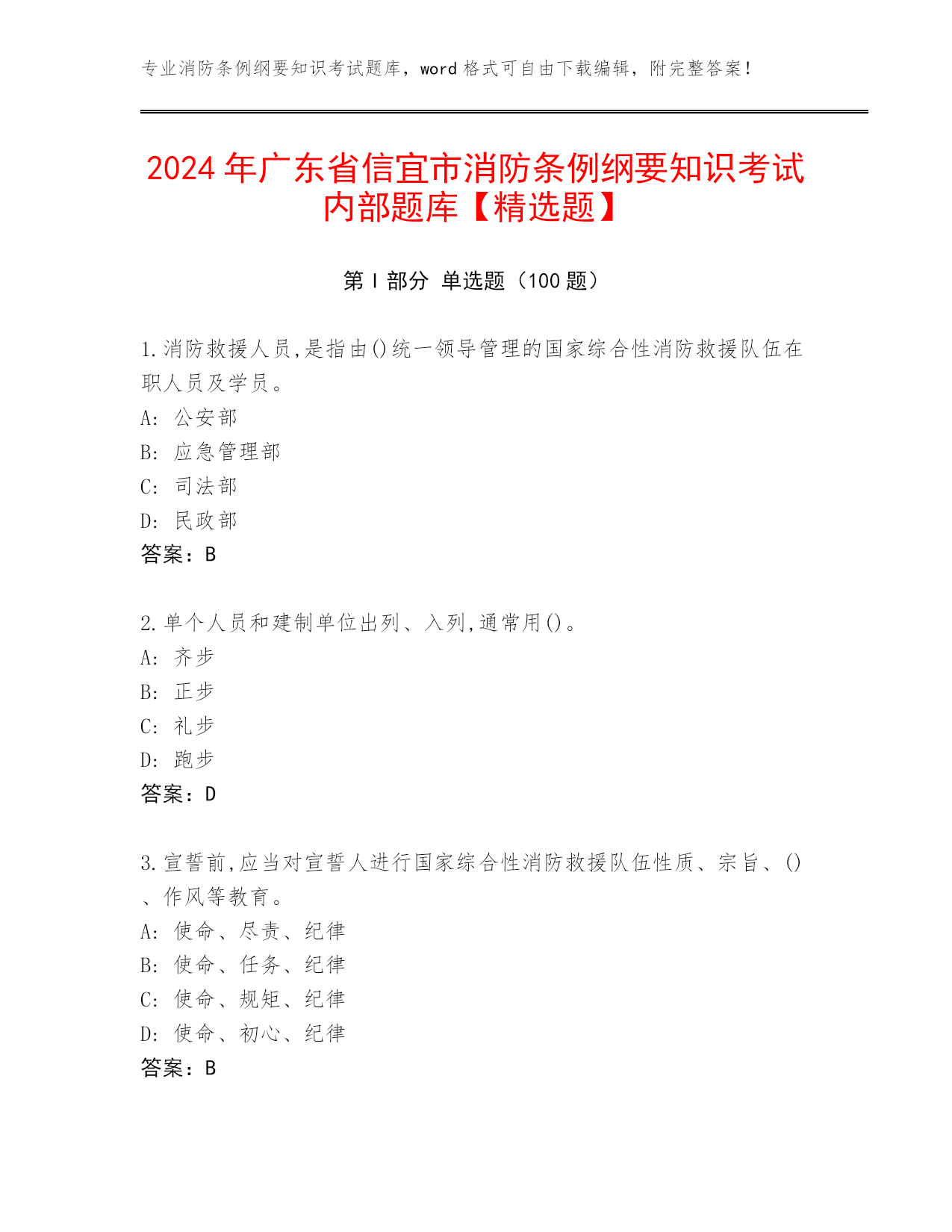 专业消防条例纲要知识考试题库，word 格式可自由下载编辑，附完整答案！

2024 年广东省信宜市消防条例纲要知识考试内部题库【精选题】

第 I 部分 单选题（100 题）

1.消防救援人员,是指由()统一领导管理的国家综合性消防救援队伍在职人员及学员。
A: 公安部
B: 应急管理部
C: 司法部
D: 民政部
答案：B

2.单个人员和建制单位出列、入列,通常用()。
A: 齐步
B: 正步
C: 礼步
D: 跑步
答案：D

3.宣誓前,应当对宣誓人进行国家综合性消防救援队伍性质、宗旨、()、作风等教育。
A: 使命、尽责、纪律
B: 使命、任务、纪律
C: 使命、规矩、纪律
D: 使命、初心、纪律
答案：B